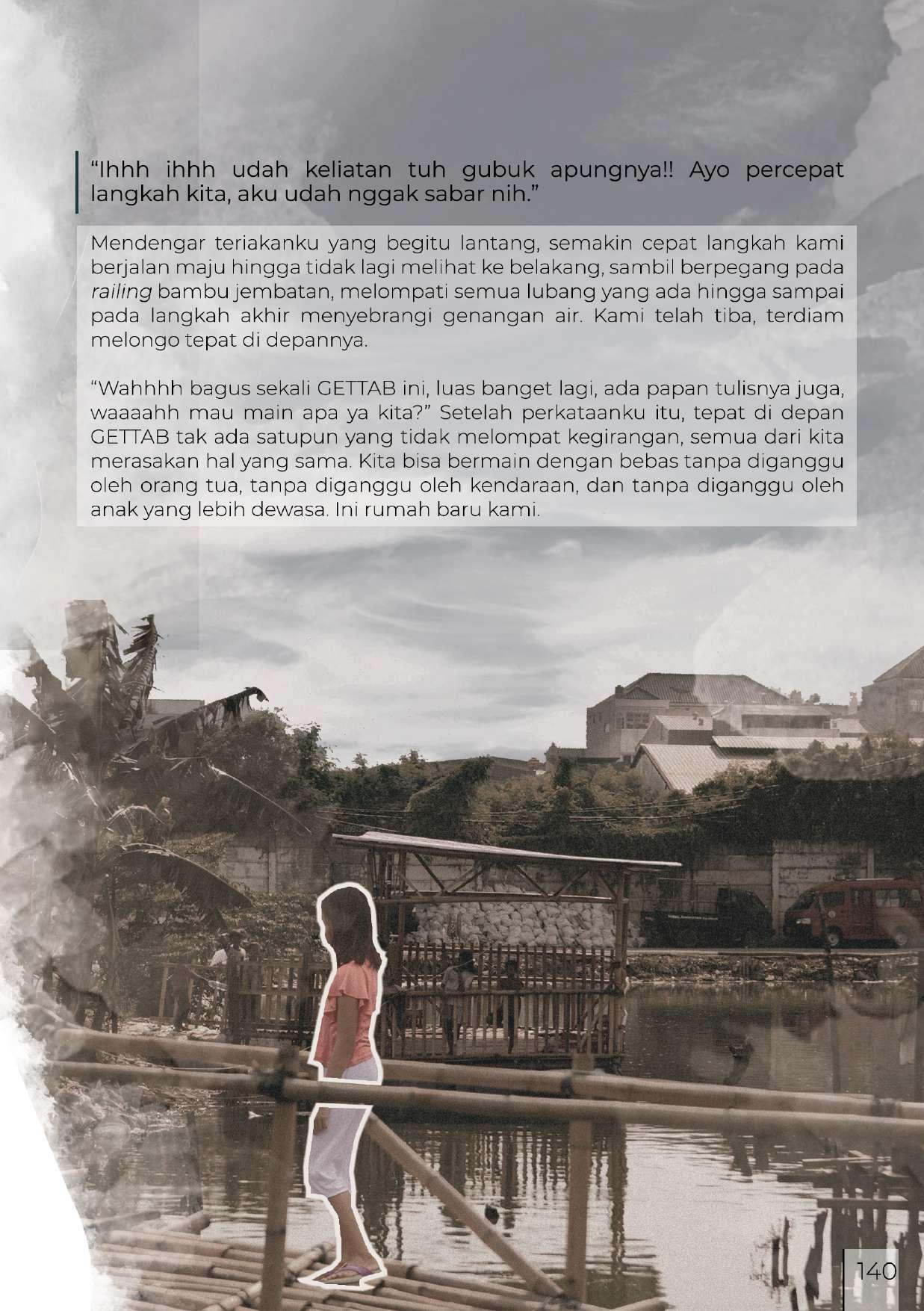 "Ihhh ihhh udah keliatan tuh gubuk apungnya!! Ayo percepat langkah kita, aku udah nggak sabar nih."

Mendengar teriakanku yang begitu lantang, semakin cepat langkah kami berjalan maju hingga tidak lagi melihat ke belakang, sambil berpegang pada railing bambu jembatan, melompati semua lubang yang ada hingga sampai pada langkah akhir menyebrangi genangan air. Kami telah tiba, terdiam melongo tepat di depannya.

"Wahhhh bagus sekali GETTAB ini, luas banget lagi, ada papan tulisnya juga, waaaahh mau main apa ya kita?" Setelah perkataanku itu, tepat di depan GETTAB tak ada satupun yang tidak melompat kegirangan, semua dari kita merasakan hal yang sama. Kita bisa bermain dengan bebas tanpa diganggu oleh orang tua, tanpa diganggu oleh kendaraan, dan tanpa diganggu oleh anak yang lebih dewasa. Ini rumah baru kami.

140